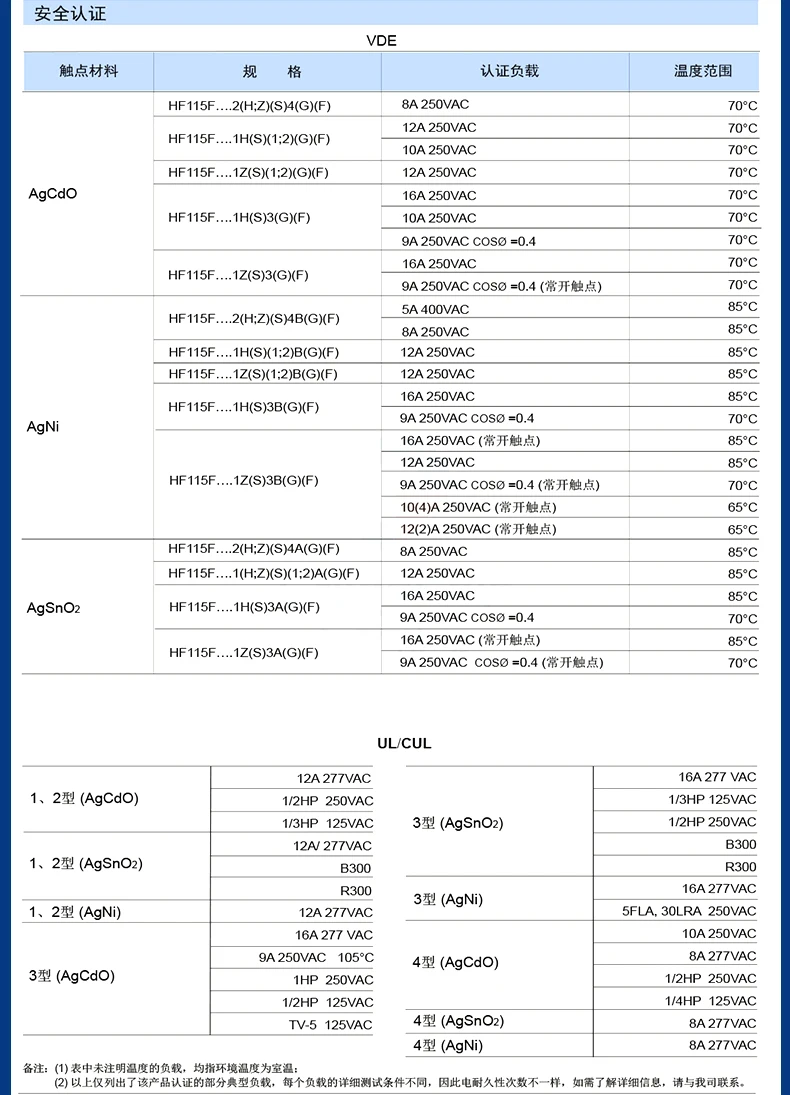 安全认证

VDE

| 触点材料 | 规 格 | 认证负载 | 温度范围 |
|---|---|---|---|
| AgCdO | HF115F….2(H;Z)(S)4(G)(F) | 8A 250VAC | 70°C |
| | HF115F….1H(S)(1;2)(G)(F) | 12A 250VAC | 70°C |
| | | 10A 250VAC | 70°C |
| | HF115F….1Z(S)(1;2)(G)(F) | 12A 250VAC | 70°C |
| | HF115F….1H(S)3(G)(F) | 16A 250VAC | 70°C |
| | | 10A 250VAC | 70°C |
| | | 9A 250VAC COSØ =0.4 | 70°C |
| | HF115F….1Z(S)3(G)(F) | 16A 250VAC | 70°C |
| | | 9A 250VAC COSØ =0.4 (常开触点) | 70°C |
| AgNi | HF115F….2(H;Z)(S)4B(G)(F) | 5A 400VAC | 85°C |
| | | 8A 250VAC | 85°C |
| | HF115F….1H(S)(1;2)B(G)(F) | 12A 250VAC | 85°C |
| | HF115F….1Z(S)(1;2)B(G)(F) | 12A 250VAC | 85°C |
| | HF115F….1H(S)3B(G)(F) | 16A 250VAC | 85°C |
| | | 9A 250VAC COSØ =0.4 | 70°C |
| | HF115F….1Z(S)3B(G)(F) | 16A 250VAC (常开触点) | 85°C |
| | | 12A 250VAC | 85°C |
| | | 9A 250VAC COSØ =0.4 (常开触点) | 70°C |
| | | 10(4)A 250VAC (常开触点) | 65°C |
| | | 12(2)A 250VAC (常开触点) | 65°C |
| $AgSnO_2$ | HF115F….2(H;Z)(S)4A(G)(F) | 8A 250VAC | 85°C |
| | HF115F….1(H;Z)(S)(1;2)A(G)(F) | 12A 250VAC | 85°C |
| | HF115F….1H(S)3A(G)(F) | 16A 250VAC | 85°C |
| | | 9A 250VAC COSØ =0.4 | 70°C |
| | HF115F….1Z(S)3A(G)(F) | 16A 250VAC (常开触点) | 85°C |
| | | 9A 250VAC COSØ =0.4 (常开触点) | 70°C |

UL/CUL

| | |
|---|---|
| 1、2型 (AgCdO) | 12A 277VAC |
| | 1/2HP 250VAC |
| | 1/3HP 125VAC |
| 1、2型 ($AgSnO_2$) | 12A/ 277VAC |
| | B300 |
| | R300 |
| 1、2型 (AgNi) | 12A 277VAC |
| 3型 (AgCdO) | 16A 277 VAC |
| | 9A 250VAC 105°C |
| | 1HP 250VAC |
| | 1/2HP 125VAC |
| | TV-5 125VAC |

| | |
|---|---|
| 3型 ($AgSnO_2$) | 16A 277 VAC |
| | 1/3HP 125VAC |
| | 1/2HP 250VAC |
| | B300 |
| | R300 |
| 3型 (AgNi) | 16A 277VAC |
| | 5FLA, 30LRA 250VAC |
| 4型 (AgCdO) | 10A 250VAC |
| | 8A 277VAC |
| | 1/2HP 250VAC |
| | 1/4HP 125VAC |
| 4型 ($AgSnO_2$) | 8A 277VAC |
| 4型 (AgNi) | 8A 277VAC |

备注: (1) 表中未注明温度的负载，均指环境温度为室温;
(2) 以上仅列出了该产品认证的部分典型负载，每个负载的详细测试条件不同，因此电耐久性次数不一样，如需了解详细信息，请与我司联系。